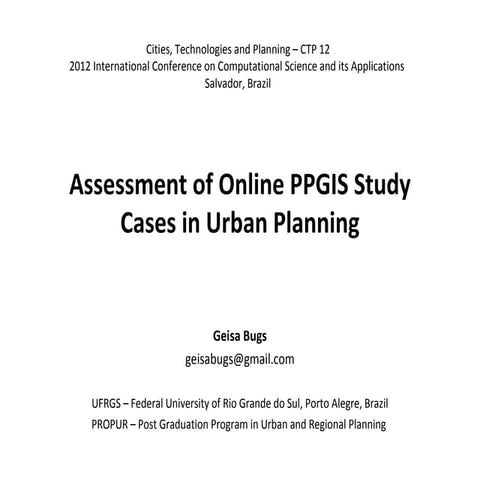 Cities, Technologies and Planning – CTP 12
2012 International Conference on Computational Science and its Applications
Salvador, Brazil

Assessment of Online PPGIS Study Cases in Urban Planning

Geisa Bugs
geisabugs@gmail.com

UFRGS – Federal University of Rio Grande do Sul, Porto Alegre, Brazil
PROPUR – Post Graduation Program in Urban and Regional Planning